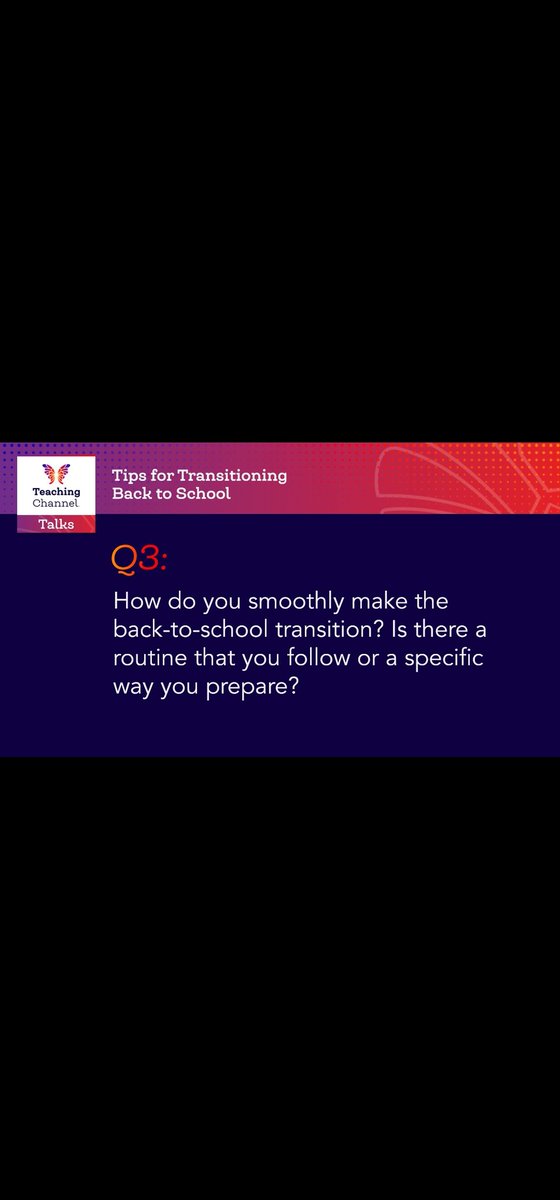 Teaching Channel
Talks

Tips for Transitioning Back to School

Q3:

How do you smoothly make the back-to-school transition? Is there a routine that you follow or a specific way you prepare?